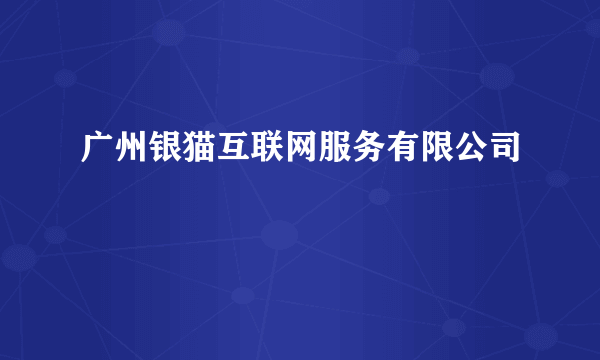 广州银猫互联网服务有限公司